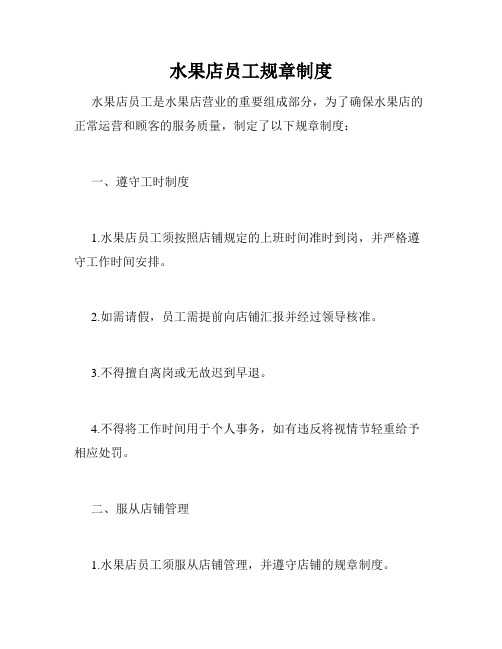 水果店员工规章制度

水果店员工是水果店营业的重要组成部分，为了确保水果店的正常运营和顾客的服务质量，制定了以下规章制度：

一、遵守工时制度

1.水果店员工须按照店铺规定的上班时间准时到岗，并严格遵守工作时间安排。

2.如需请假，员工需提前向店铺汇报并经过领导核准。

3.不得擅自离岗或无故迟到早退。

4.不得将工作时间用于个人事务，如有违反将视情节轻重给予相应处罚。

二、服从店铺管理

1.水果店员工须服从店铺管理，并遵守店铺的规章制度。